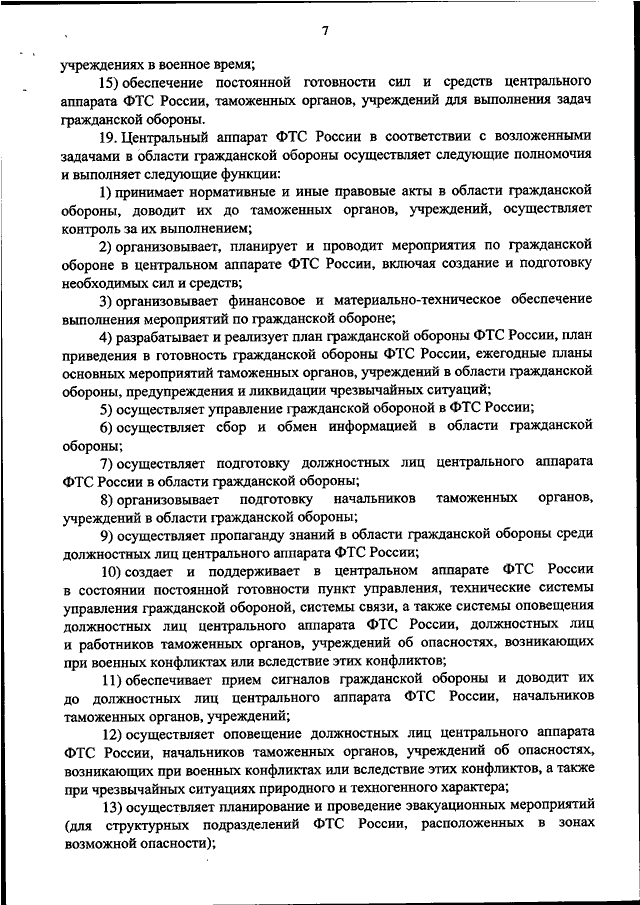 7

учреждениях в военное время;

15) обеспечение постоянной готовности сил и средств центрального аппарата ФТС России, таможенных органов, учреждений для выполнения задач гражданской обороны.

19. Центральный аппарат ФТС России в соответствии с возложенными задачами в области гражданской обороны осуществляет следующие полномочия и выполняет следующие функции:

1) принимает нормативные и иные правовые акты в области гражданской обороны, доводит их до таможенных органов, учреждений, осуществляет контроль за их выполнением;

2) организовывает, планирует и проводит мероприятия по гражданской обороне в центральном аппарате ФТС России, включая создание и подготовку необходимых сил и средств;

3) организовывает финансовое и материально-техническое обеспечение выполнения мероприятий по гражданской обороне;

4) разрабатывает и реализует план гражданской обороны ФТС России, план приведения в готовность гражданской обороны ФТС России, ежегодные планы основных мероприятий таможенных органов, учреждений в области гражданской обороны, предупреждения и ликвидации чрезвычайных ситуаций;

5) осуществляет управление гражданской обороной в ФТС России;

6) осуществляет сбор и обмен информацией в области гражданской обороны;

7) осуществляет подготовку должностных лиц центрального аппарата ФТС России в области гражданской обороны;

8) организовывает подготовку начальников таможенных органов, учреждений в области гражданской обороны;

9) осуществляет пропаганду знаний в области гражданской обороны среди должностных лиц центрального аппарата ФТС России;

10) создает и поддерживает в центральном аппарате ФТС России в состоянии постоянной готовности пункт управления, технические системы управления гражданской обороной, системы связи, а также системы оповещения должностных лиц центрального аппарата ФТС России, должностных лиц и работников таможенных органов, учреждений об опасностях, возникающих при военных конфликтах или вследствие этих конфликтов;

11) обеспечивает прием сигналов гражданской обороны и доводит их до должностных лиц центрального аппарата ФТС России, начальников таможенных органов, учреждений;

12) осуществляет оповещение должностных лиц центрального аппарата ФТС России, начальников таможенных органов, учреждений об опасностях, возникающих при военных конфликтах или вследствие этих конфликтов, а также при чрезвычайных ситуациях природного и техногенного характера;

13) осуществляет планирование и проведение эвакуационных мероприятий (для структурных подразделений ФТС России, расположенных в зонах возможной опасности);